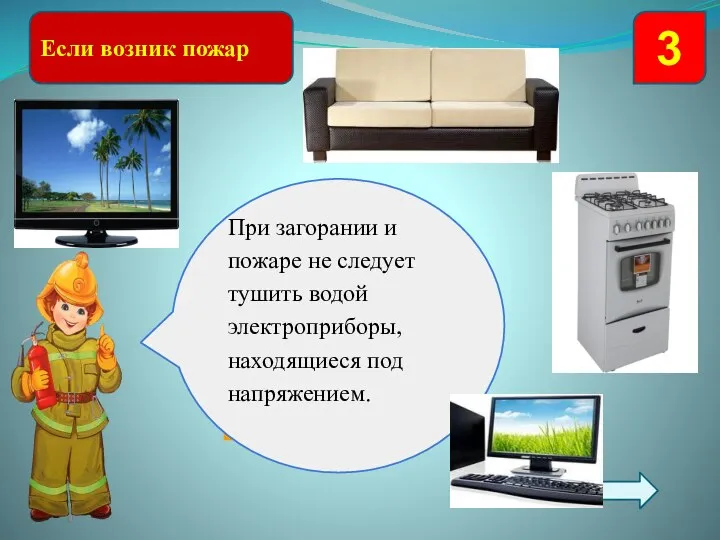 Если возник пожар

3

При загорании и пожаре не следует тушить водой электроприборы, находящиеся под напряжением.